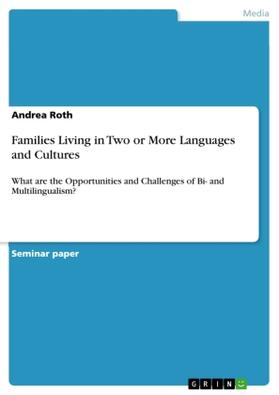 Media

Andrea Roth

Families Living in Two or More Languages and Cultures

What are the Opportunities and Challenges of Bi- and Multilingualism?

Seminar paper

GRIN